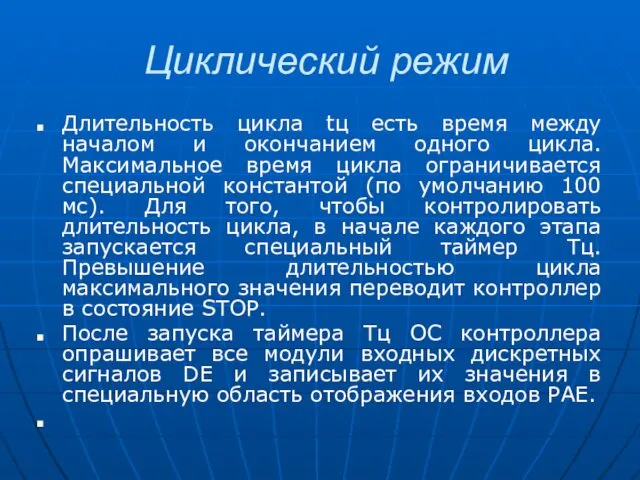 Циклический режим

Длительность цикла tц есть время между началом и окончанием одного цикла. Максимальное время цикла ограничивается специальной константой (по умолчанию 100 мс). Для того, чтобы контролировать длительность цикла, в начале каждого этапа запускается специальный таймер Тц. Превышение длительностью цикла максимального значения переводит контроллер в состояние STOP.

После запуска таймера Тц ОС контроллера опрашивает все модули входных дискретных сигналов DE и записывает их значения в специальную область отображения входов PAE.